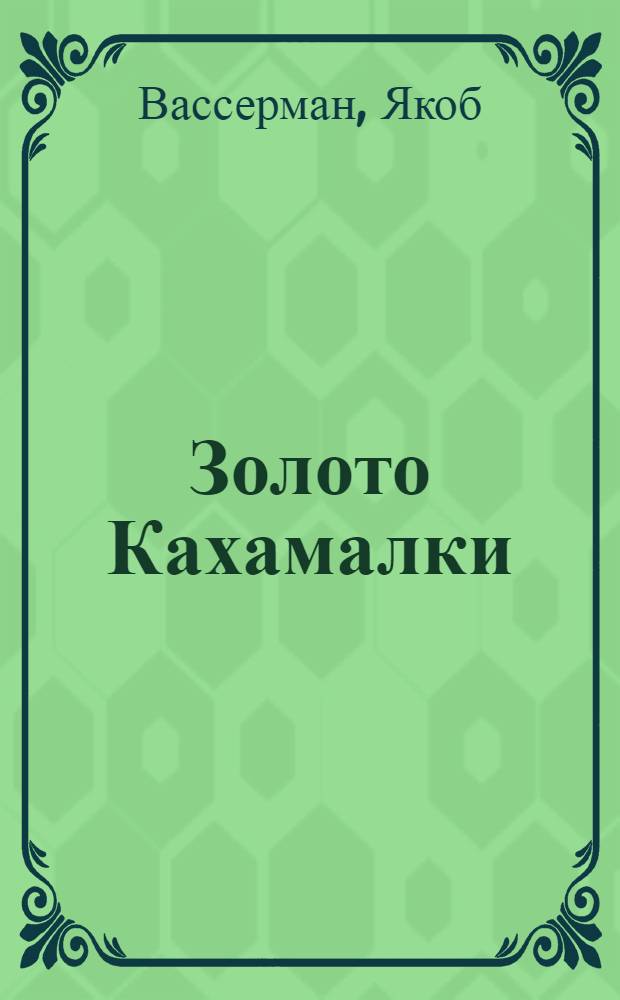 Вассерман, Якоб

Золото Кахамалки